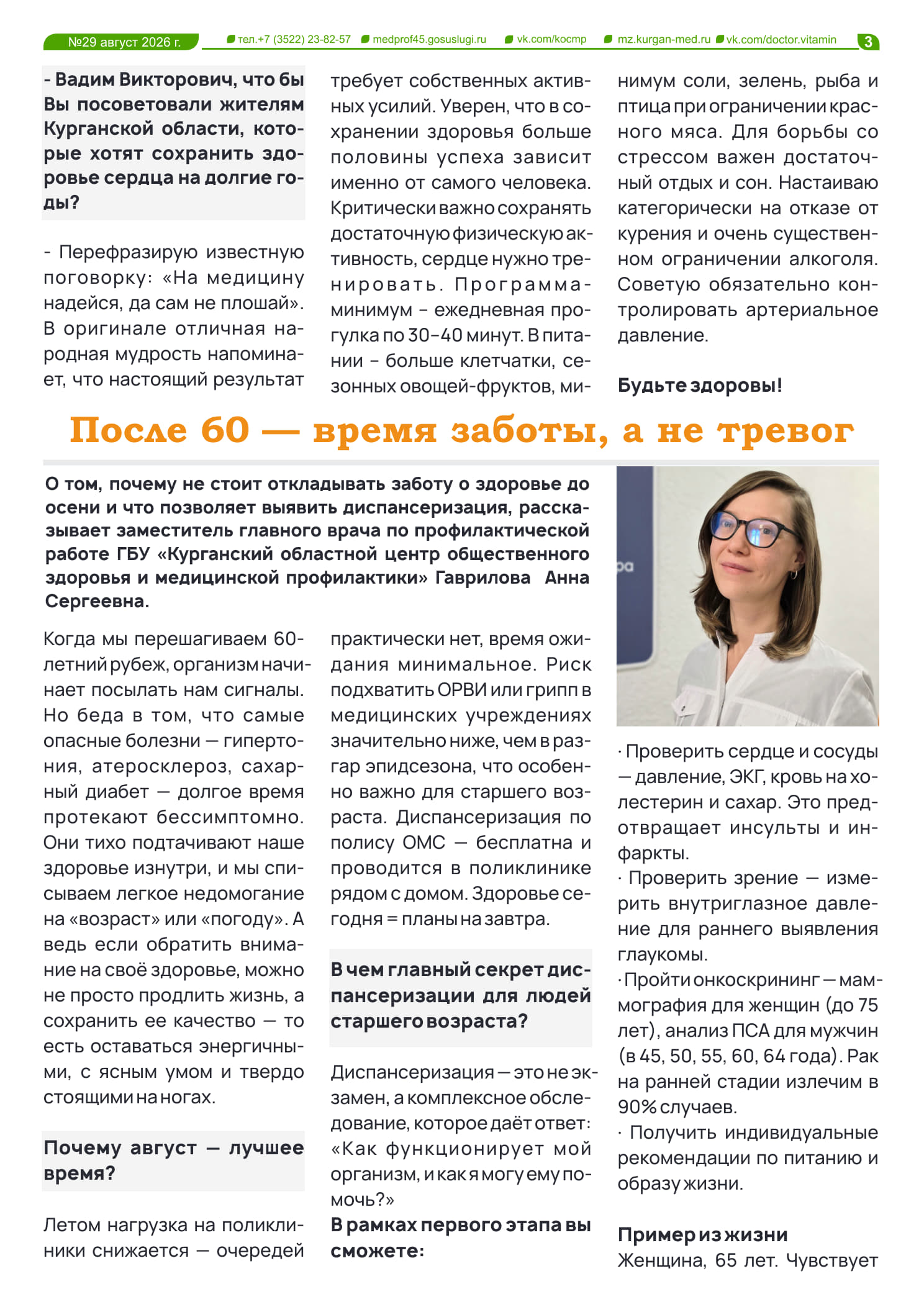 №29 август 2026 г. тел.+7 (3522) 23-82-57 medprof45.gosuslugi.ru vk.com/kocmp mz.kurgan-med.ru vk.com/doctor.vitamin 3

- Вадим Викторович, что бы Вы посоветовали жителям Курганской области, которые хотят сохранить здоровье сердца на долгие годы?

- Перефразирую известную поговорку: «На медицину надейся, да сам не плошай». В оригинале отличная народная мудрость напоминает, что настоящий результат требует собственных активных усилий. Уверен, что в сохранении здоровья больше половины успеха зависит именно от самого человека. Критически важно сохранять достаточную физическую активность, сердце нужно тренировать. Программа-минимум – ежедневная прогулка по 30–40 минут. В питании – больше клетчатки, сезонных овощей-фруктов, минимум соли, зелень, рыба и птица при ограничении красного мяса. Для борьбы со стрессом важен достаточный отдых и сон. Настаиваю категорически на отказе от курения и очень существенном ограничении алкоголя. Советую обязательно контролировать артериальное давление.

Будьте здоровы!

После 60 — время заботы, а не тревог

О том, почему не стоит откладывать заботу о здоровье до осени и что позволяет выявить диспансеризация, рассказывает заместитель главного врача по профилактической работе ГБУ «Курганский областной центр общественного здоровья и медицинской профилактики» Гаврилова Анна Сергеевна.

Когда мы перешагиваем 60-летний рубеж, организм начинает посылать нам сигналы. Но беда в том, что самые опасные болезни — гипертония, атеросклероз, сахарный диабет — долгое время протекают бессимптомно. Они тихо подтачивают наше здоровье изнутри, и мы списываем легкое недомогание на «возраст» или «погоду». А ведь если обратить внимание на своё здоровье, можно не просто продлить жизнь, а сохранить ее качество — то есть оставаться энергичными, с ясным умом и твердо стоящими на ногах.

Почему август — лучшее время?

Летом нагрузка на поликлиники снижается — очередей практически нет, время ожидания минимальное. Риск подхватить ОРВИ или грипп в медицинских учреждениях значительно ниже, чем в разгар эпидсезона, что особенно важно для старшего возраста. Диспансеризация по полису ОМС — бесплатна и проводится в поликлинике рядом с домом. Здоровье сегодня = планы на завтра.

В чем главный секрет диспансеризации для людей старшего возраста?

Диспансеризация — это не экзамен, а комплексное обследование, которое даёт ответ: «Как функционирует мой организм, и как я могу ему помочь?»
В рамках первого этапа вы сможете:

· Проверить сердце и сосуды — давление, ЭКГ, кровь на холестерин и сахар. Это предотвращает инсульты и инфаркты.
· Проверить зрение — измерить внутриглазное давление для раннего выявления глаукомы.
· Пройти онкоскрининг — маммография для женщин (до 75 лет), анализ ПСА для мужчин (в 45, 50, 55, 60, 64 года). Рак на ранней стадии излечим в 90% случаев.
· Получить индивидуальные рекомендации по питанию и образу жизни.

Пример из жизни
Женщина, 65 лет. Чувствует